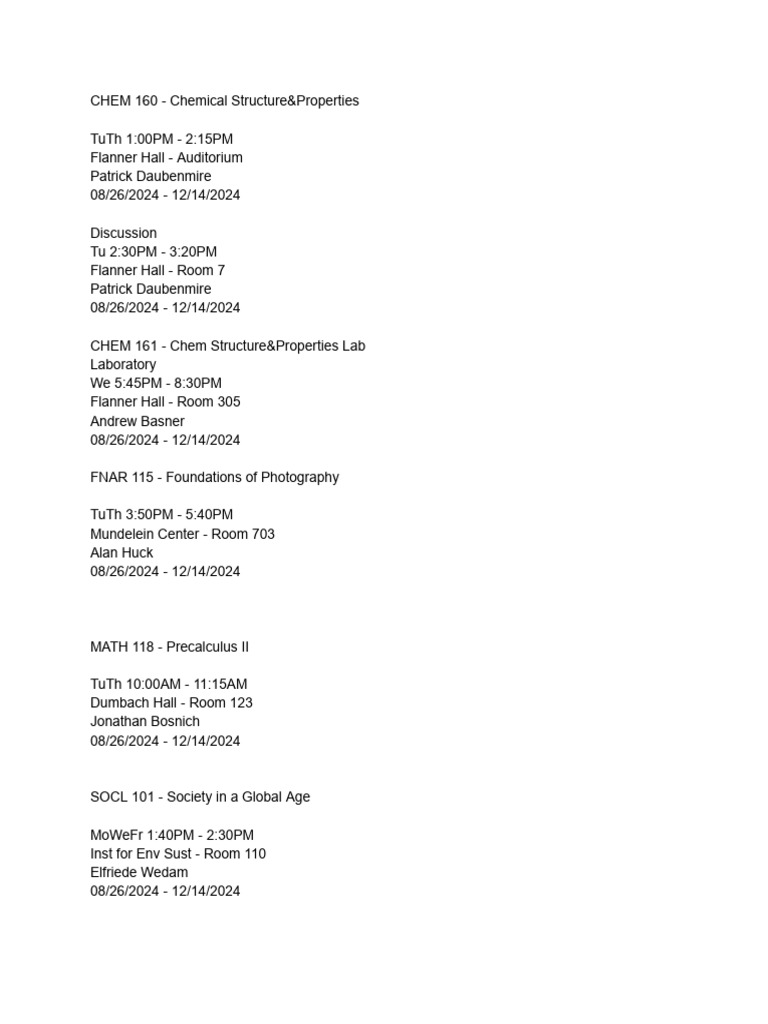 CHEM 160 - Chemical Structure&Properties

TuTh 1:00PM - 2:15PM
Flanner Hall - Auditorium
Patrick Daubenmire
08/26/2024 - 12/14/2024

Discussion
Tu 2:30PM - 3:20PM
Flanner Hall - Room 7
Patrick Daubenmire
08/26/2024 - 12/14/2024

CHEM 161 - Chem Structure&Properties Lab
Laboratory
We 5:45PM - 8:30PM
Flanner Hall - Room 305
Andrew Basner
08/26/2024 - 12/14/2024

FNAR 115 - Foundations of Photography

TuTh 3:50PM - 5:40PM
Mundelein Center - Room 703
Alan Huck
08/26/2024 - 12/14/2024

MATH 118 - Precalculus II

TuTh 10:00AM - 11:15AM
Dumbach Hall - Room 123
Jonathan Bosnich
08/26/2024 - 12/14/2024

SOCL 101 - Society in a Global Age

MoWeFr 1:40PM - 2:30PM
Inst for Env Sust - Room 110
Elfriede Wedam
08/26/2024 - 12/14/2024